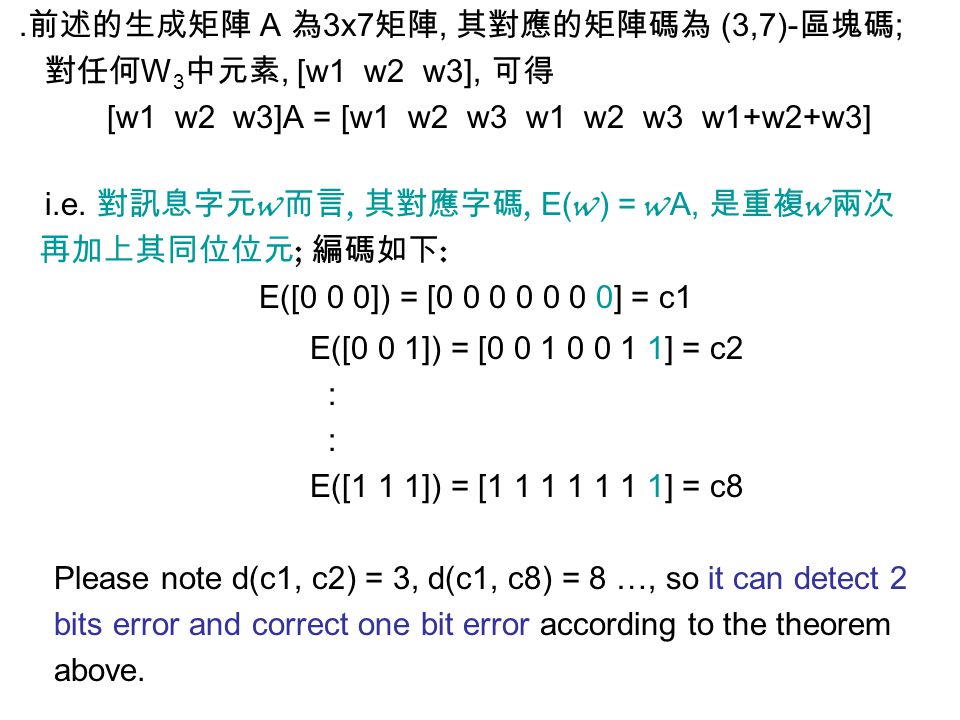 .前述的生成矩陣 A 為3x7矩陣, 其對應的矩陣碼為 (3,7)-區塊碼; 對任何$W_3$中元素, [w1 w2 w3], 可得

[w1 w2 w3]A = [w1 w2 w3 w1 w2 w3 w1+w2+w3]

i.e. 對訊息字元$w$而言, 其對應字碼, E($w$) = $w$A, 是重複$w$兩次再加上其同位位元; 編碼如下:

E([0 0 0]) = [0 0 0 0 0 0 0] = c1

E([0 0 1]) = [0 0 1 0 0 1 1] = c2

:

:

E([1 1 1]) = [1 1 1 1 1 1 1] = c8

Please note d(c1, c2) = 3, d(c1, c8) = 8 …, so it can detect 2 bits error and correct one bit error according to the theorem above.